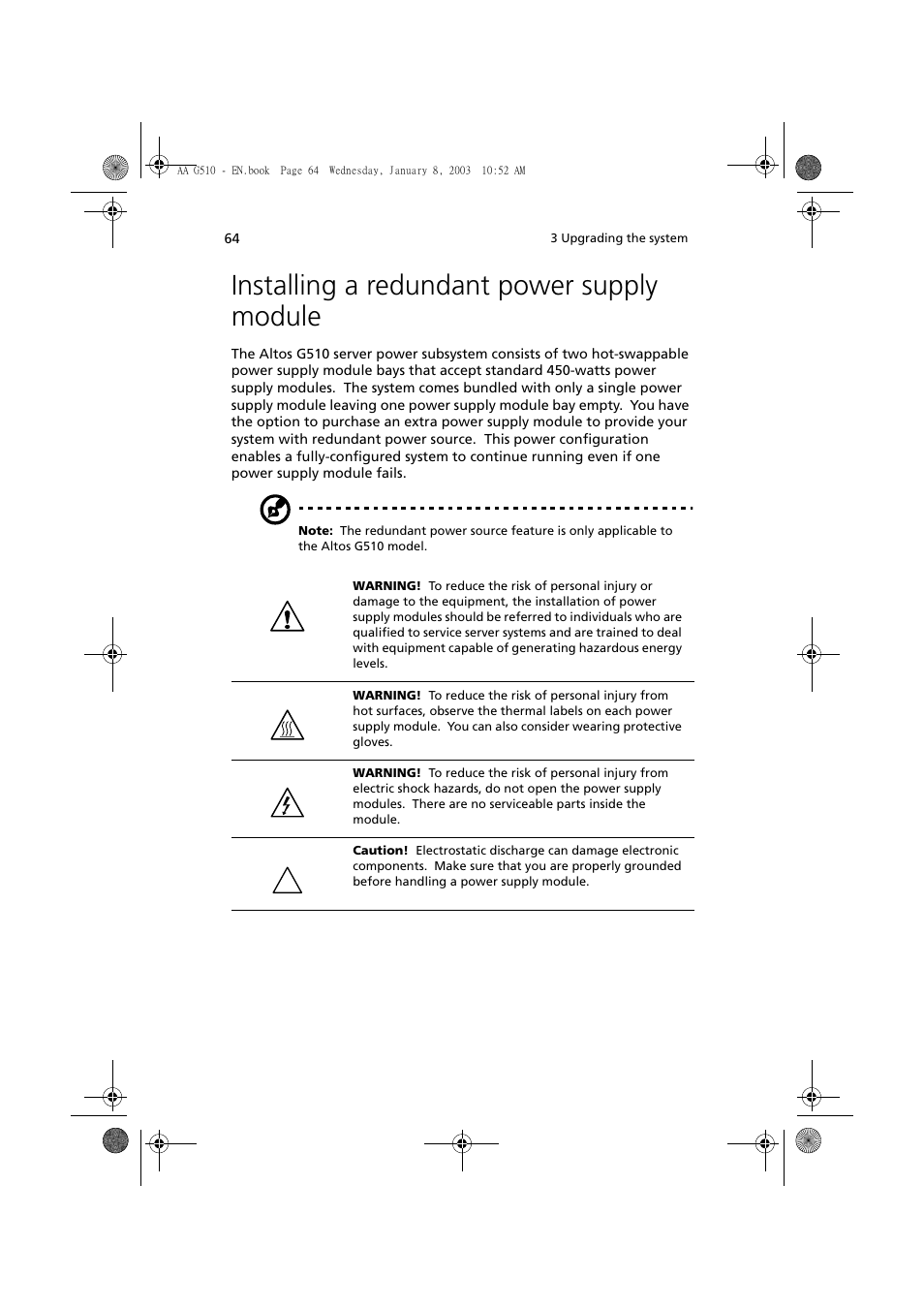 AA G510 - EN.book Page 64 Wednesday, January 8, 2003 10:52 AM

64

3 Upgrading the system

Installing a redundant power supply module

The Altos G510 server power subsystem consists of two hot-swappable power supply module bays that accept standard 450-watts power supply modules. The system comes bundled with only a single power supply module leaving one power supply module bay empty. You have the option to purchase an extra power supply module to provide your system with redundant power source. This power configuration enables a fully-configured system to continue running even if one power supply module fails.

Note: The redundant power source feature is only applicable to the Altos G510 model.

WARNING! To reduce the risk of personal injury or damage to the equipment, the installation of power supply modules should be referred to individuals who are qualified to service server systems and are trained to deal with equipment capable of generating hazardous energy levels.

WARNING! To reduce the risk of personal injury from hot surfaces, observe the thermal labels on each power supply module. You can also consider wearing protective gloves.

WARNING! To reduce the risk of personal injury from electric shock hazards, do not open the power supply modules. There are no serviceable parts inside the module.

Caution! Electrostatic discharge can damage electronic components. Make sure that you are properly grounded before handling a power supply module.